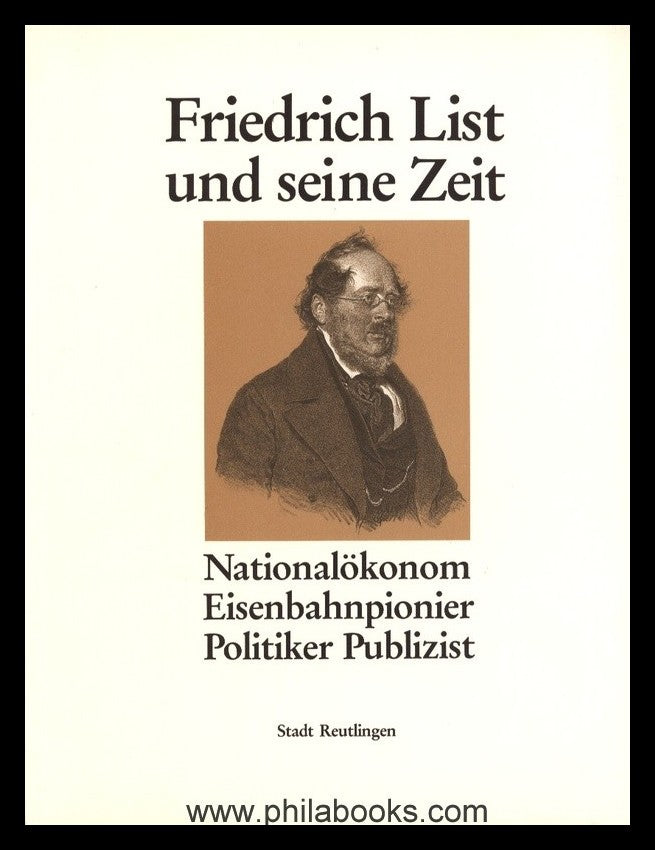 Friedrich List
und seine Zeit

Nationalökonom
Eisenbahnpionier
Politiker Publizist

Stadt Reutlingen

www.philabooks.com